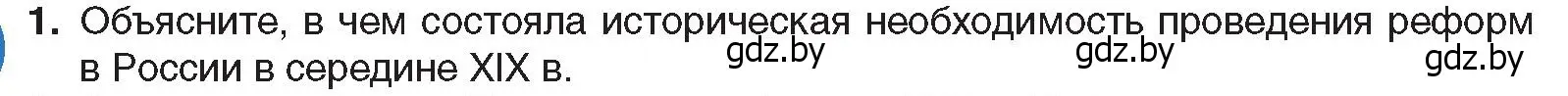 1. Объясните, в чем состояла историческая необходимость проведения реформ в России в середине XIX в.

gdz.by gdz.by gdz.by